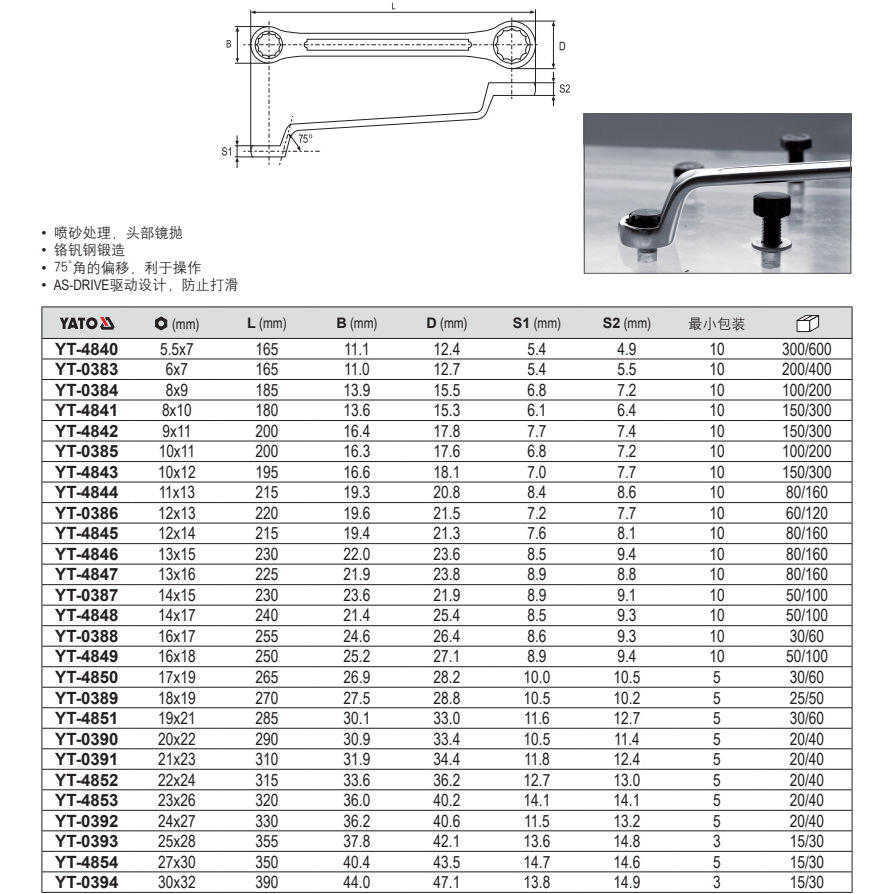 L

B

D

S2

S1

75°

• 喷砂处理，头部镜抛
• 铬钒钢锻造
• 75°角的偏移，利于操作
• AS-DRIVE驱动设计，防止打滑

| YATO | (mm) | L (mm) | B (mm) | D (mm) | S1 (mm) | S2 (mm) | 最小包装 | |
|---|---|---|---|---|---|---|---|---|
| YT-4840 | 5.5x7 | 165 | 11.1 | 12.4 | 5.4 | 4.9 | 10 | 300/600 |
| YT-0383 | 6x7 | 165 | 11.0 | 12.7 | 5.4 | 5.5 | 10 | 200/400 |
| YT-0384 | 8x9 | 185 | 13.9 | 15.5 | 6.8 | 7.2 | 10 | 100/200 |
| YT-4841 | 8x10 | 180 | 13.6 | 15.3 | 6.1 | 6.4 | 10 | 150/300 |
| YT-4842 | 9x11 | 200 | 16.4 | 17.8 | 7.7 | 7.4 | 10 | 150/300 |
| YT-0385 | 10x11 | 200 | 16.3 | 17.6 | 6.8 | 7.2 | 10 | 100/200 |
| YT-4843 | 10x12 | 195 | 16.6 | 18.1 | 7.0 | 7.7 | 10 | 150/300 |
| YT-4844 | 11x13 | 215 | 19.3 | 20.8 | 8.4 | 8.6 | 10 | 80/160 |
| YT-0386 | 12x13 | 220 | 19.6 | 21.5 | 7.2 | 7.7 | 10 | 60/120 |
| YT-4845 | 12x14 | 215 | 19.4 | 21.3 | 7.6 | 8.1 | 10 | 80/160 |
| YT-4846 | 13x15 | 230 | 22.0 | 23.6 | 8.5 | 9.4 | 10 | 80/160 |
| YT-4847 | 13x16 | 225 | 21.9 | 23.8 | 8.9 | 8.8 | 10 | 80/160 |
| YT-0387 | 14x15 | 230 | 23.6 | 21.9 | 8.9 | 9.1 | 10 | 50/100 |
| YT-4848 | 14x17 | 240 | 21.4 | 25.4 | 8.5 | 9.3 | 10 | 50/100 |
| YT-0388 | 16x17 | 255 | 24.6 | 26.4 | 8.6 | 9.3 | 10 | 30/60 |
| YT-4849 | 16x18 | 250 | 25.2 | 27.1 | 8.9 | 9.4 | 10 | 50/100 |
| YT-4850 | 17x19 | 265 | 26.9 | 28.2 | 10.0 | 10.5 | 5 | 30/60 |
| YT-0389 | 18x19 | 270 | 27.5 | 28.8 | 10.5 | 10.2 | 5 | 25/50 |
| YT-4851 | 19x21 | 285 | 30.1 | 33.0 | 11.6 | 12.7 | 5 | 30/60 |
| YT-0390 | 20x22 | 290 | 30.9 | 33.4 | 10.5 | 11.4 | 5 | 20/40 |
| YT-0391 | 21x23 | 310 | 31.9 | 34.4 | 11.8 | 12.4 | 5 | 20/40 |
| YT-4852 | 22x24 | 315 | 33.6 | 36.2 | 12.7 | 13.0 | 5 | 20/40 |
| YT-4853 | 23x26 | 320 | 36.0 | 40.2 | 14.1 | 14.1 | 5 | 20/40 |
| YT-0392 | 24x27 | 330 | 36.2 | 40.6 | 11.5 | 13.2 | 5 | 20/40 |
| YT-0393 | 25x28 | 355 | 37.8 | 42.1 | 13.6 | 14.8 | 3 | 15/30 |
| YT-4854 | 27x30 | 350 | 40.4 | 43.5 | 14.7 | 14.6 | 5 | 15/30 |
| YT-0394 | 30x32 | 390 | 44.0 | 47.1 | 13.8 | 14.9 | 3 | 15/30 |